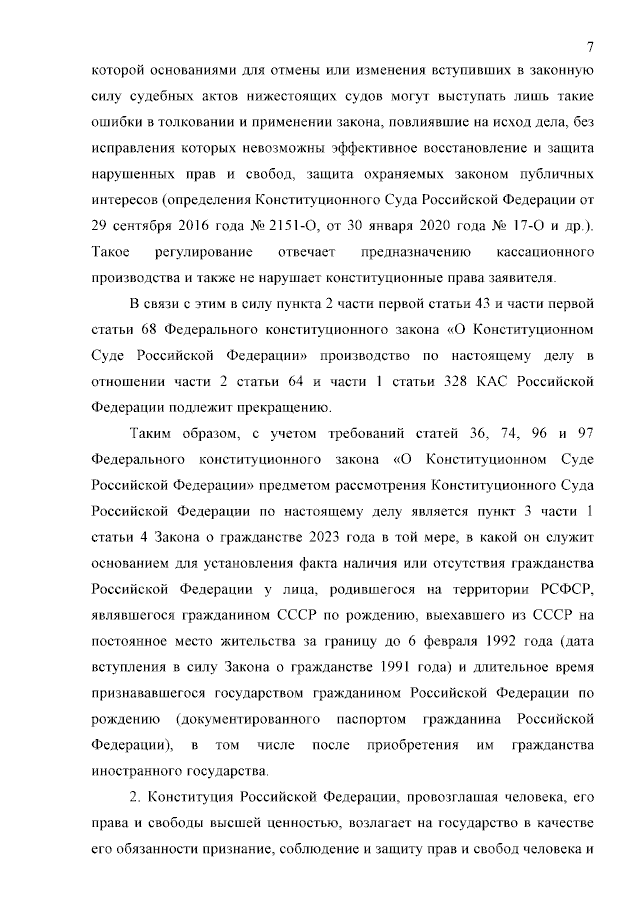 7

которой основаниями для отмены или изменения вступивших в законную силу судебных актов нижестоящих судов могут выступать лишь такие ошибки в толковании и применении закона, повлиявшие на исход дела, без исправления которых невозможны эффективное восстановление и защита нарушенных прав и свобод, защита охраняемых законом публичных интересов (определения Конституционного Суда Российской Федерации от 29 сентября 2016 года № 2151-О, от 30 января 2020 года № 17-О и др.). Такое регулирование отвечает предназначению кассационного производства и также не нарушает конституционные права заявителя.

В связи с этим в силу пункта 2 части первой статьи 43 и части первой статьи 68 Федерального конституционного закона «О Конституционном Суде Российской Федерации» производство по настоящему делу в отношении части 2 статьи 64 и части 1 статьи 328 КАС Российской Федерации подлежит прекращению.

Таким образом, с учетом требований статей 36, 74, 96 и 97 Федерального конституционного закона «О Конституционном Суде Российской Федерации» предметом рассмотрения Конституционного Суда Российской Федерации по настоящему делу является пункт 3 части 1 статьи 4 Закона о гражданстве 2023 года в той мере, в какой он служит основанием для установления факта наличия или отсутствия гражданства Российской Федерации у лица, родившегося на территории РСФСР, являвшегося гражданином СССР по рождению, выехавшего из СССР на постоянное место жительства за границу до 6 февраля 1992 года (дата вступления в силу Закона о гражданстве 1991 года) и длительное время признававшегося государством гражданином Российской Федерации по рождению (документированного паспортом гражданина Российской Федерации), в том числе после приобретения им гражданства иностранного государства.

2. Конституция Российской Федерации, провозглашая человека, его права и свободы высшей ценностью, возлагает на государство в качестве его обязанности признание, соблюдение и защиту прав и свобод человека и